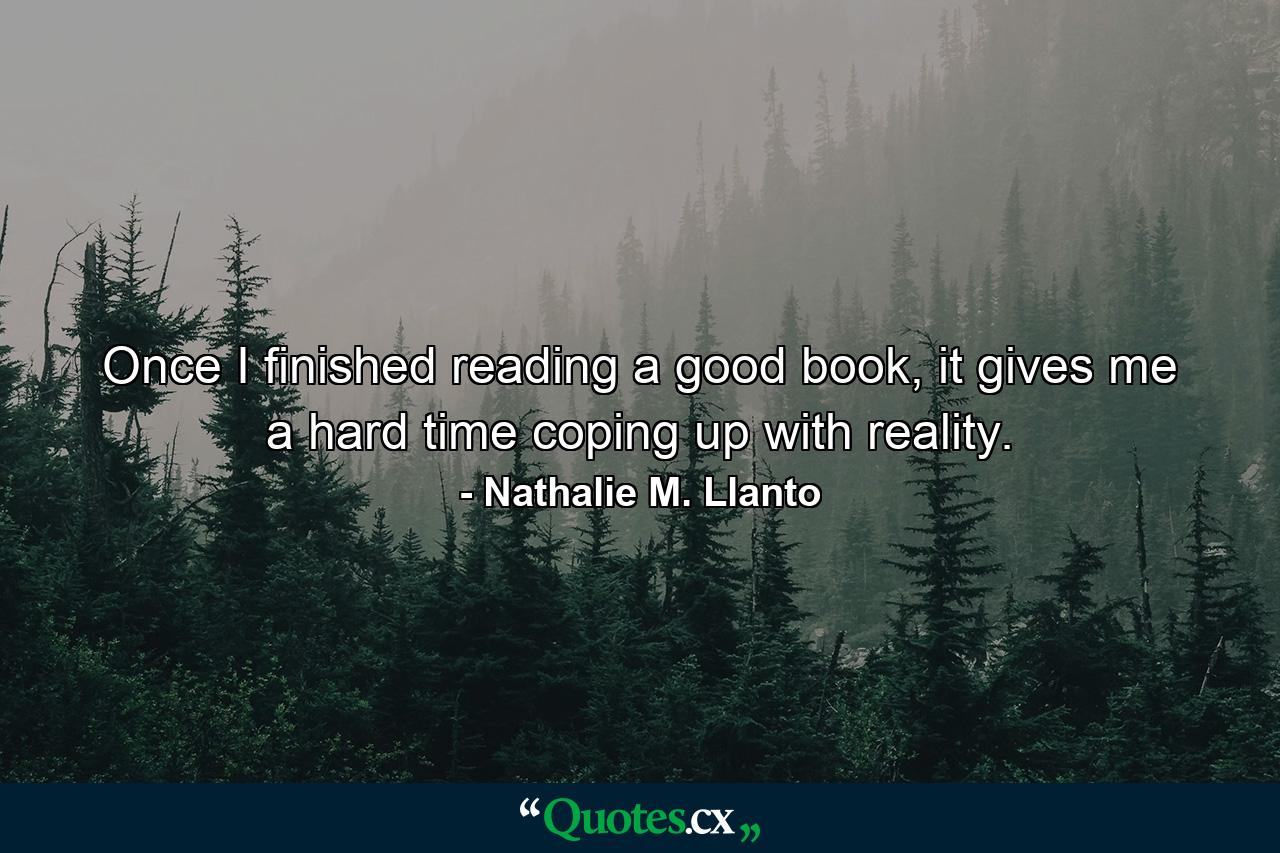 Once I finished reading a good book, it gives me a hard time coping up with reality.

- Nathalie M. Llanto

“Quotes.cx„